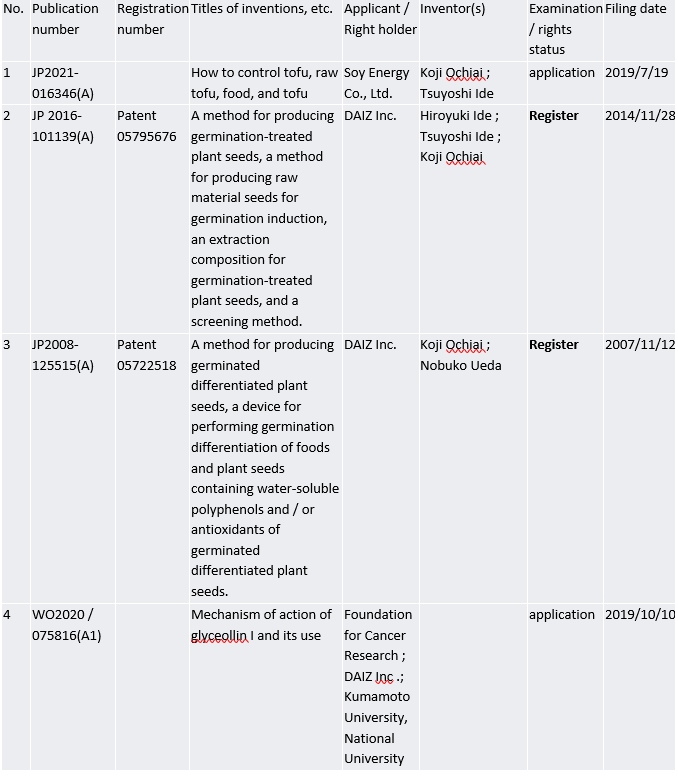 | No. | Publication number | Registration number | Titles of inventions, etc. | Applicant / Right holder | Inventor(s) | Examination / rights status | Filing date |
|---|---|---|---|---|---|---|---|
| 1 | JP2021-016346(A) | | How to control tofu, raw tofu, food, and tofu | Soy Energy Co., Ltd. | Koji Ochiai ; Tsuyoshi Ide | application | 2019/7/19 |
| 2 | JP 2016-101139(A) | Patent 05795676 | A method for producing germination-treated plant seeds, a method for producing raw material seeds for germination induction, an extraction composition for germination-treated plant seeds, and a screening method. | DAIZ Inc. | Hiroyuki Ide ; Tsuyoshi Ide ; Koji Ochiai | **Register** | 2014/11/28 |
| 3 | JP2008-125515(A) | Patent 05722518 | A method for producing germinated differentiated plant seeds, a device for performing germination differentiation of foods and plant seeds containing water-soluble polyphenols and / or antioxidants of germinated differentiated plant seeds. | DAIZ Inc. | Koji Ochiai ; Nobuko Ueda | **Register** | 2007/11/12 |
| 4 | WO2020 / 075816(A1) | | Mechanism of action of glyceollin I and its use | Foundation for Cancer Research ; DAIZ Inc .; Kumamoto University, National University | | application | 2019/10/10 |